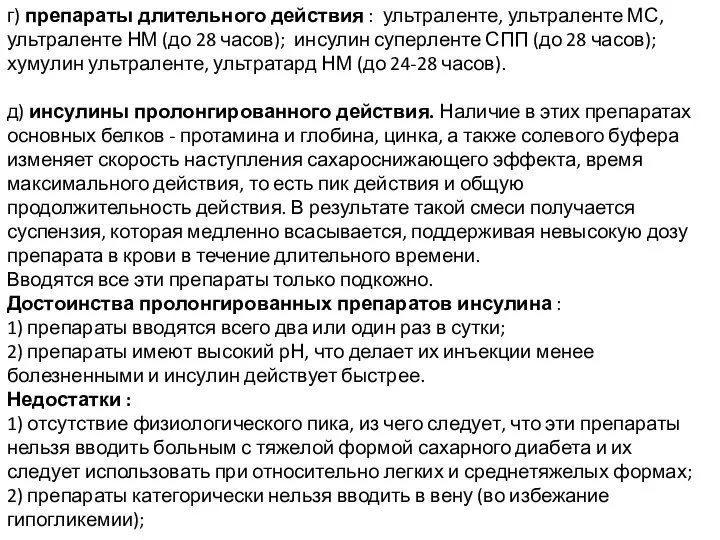 г) препараты длительного действия : ультраленте, ультраленте МС, ультраленте НМ (до 28 часов); инсулин суперленте СПП (до 28 часов); хумулин ультраленте, ультратард НМ (до 24-28 часов).

д) инсулины пролонгированного действия. Наличие в этих препаратах основных белков - протамина и глобина, цинка, а также солевого буфера изменяет скорость наступления сахароснижающего эффекта, время максимального действия, то есть пик действия и общую продолжительность действия. В результате такой смеси получается суспензия, которая медленно всасывается, поддерживая невысокую дозу препарата в крови в течение длительного времени.
Вводятся все эти препараты только подкожно.
Достоинства пролонгированных препаратов инсулина :
1) препараты вводятся всего два или один раз в сутки;
2) препараты имеют высокий рН, что делает их инъекции менее болезненными и инсулин действует быстрее.
Недостатки :
1) отсутствие физиологического пика, из чего следует, что эти препараты нельзя вводить больным с тяжелой формой сахарного диабета и их следует использовать при относительно легких и среднетяжелых формах;
2) препараты категорически нельзя вводить в вену (во избежание гипогликемии);